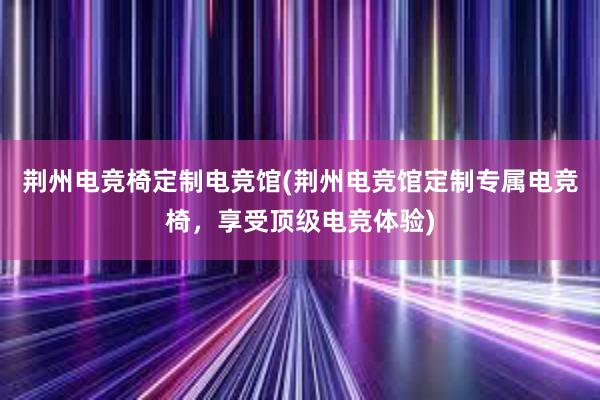 荆州电竞椅定制电竞馆(荆州电竞馆定制专属电竞椅，享受顶级电竞体验)